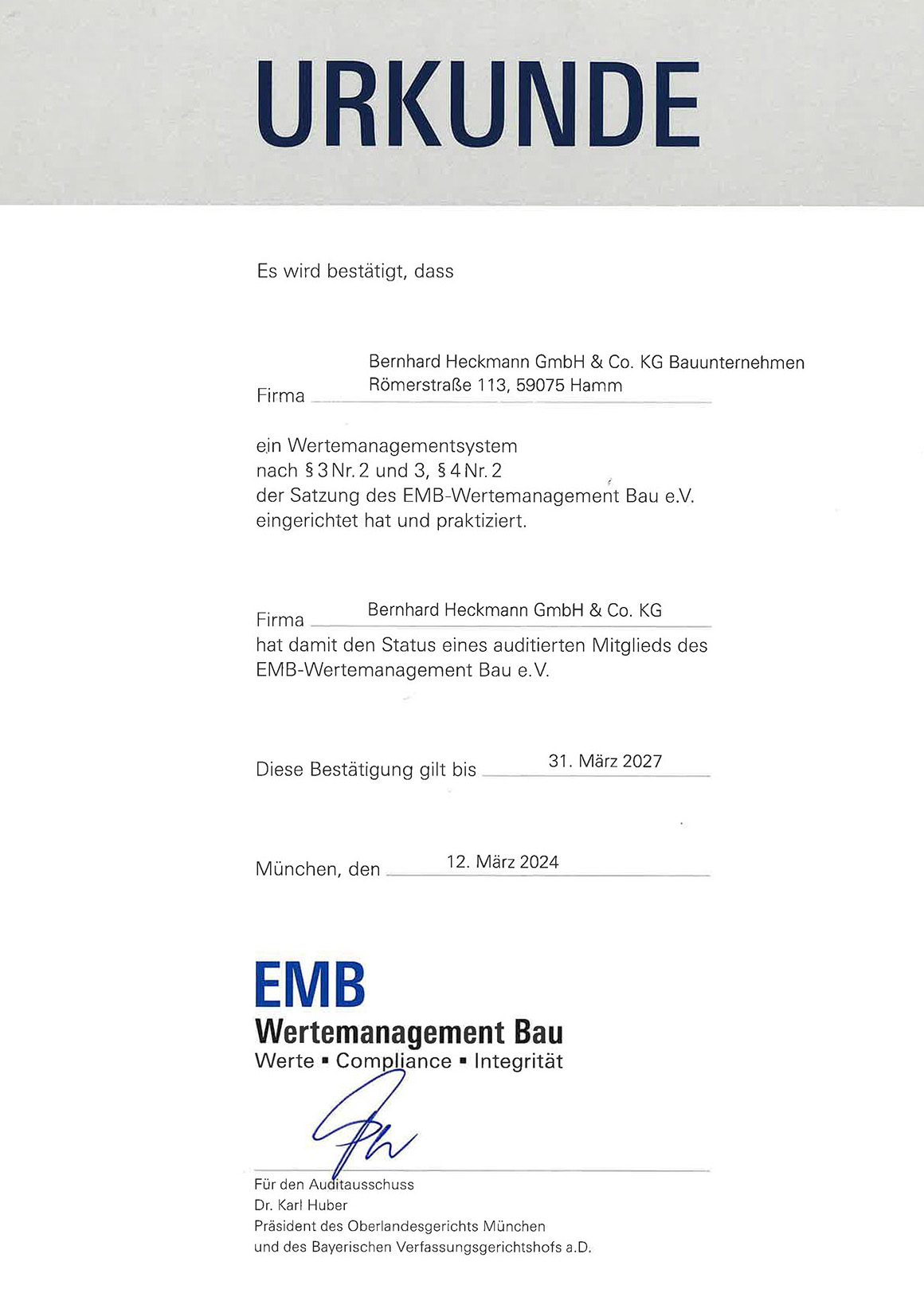 URKUNDE

Es wird bestätigt, dass

Firma Bernhard Heckmann GmbH & Co. KG Bauunternehmen
Römerstraße 113, 59075 Hamm

ein Wertemanagementsystem nach § 3 Nr. 2 und 3, § 4 Nr. 2 der Satzung des EMB-Wertemanagement Bau e.V. eingerichtet hat und praktiziert.

Firma Bernhard Heckmann GmbH & Co. KG
hat damit den Status eines auditierten Mitglieds des EMB-Wertemanagement Bau e.V.

Diese Bestätigung gilt bis 31. März 2027

München, den 12. März 2024

EMB
Wertemanagement Bau
Werte ▪ Compliance ▪ Integrität

Für den Auditausschuss
Dr. Karl Huber
Präsident des Oberlandesgerichts München
und des Bayerischen Verfassungsgerichtshofs a.D.